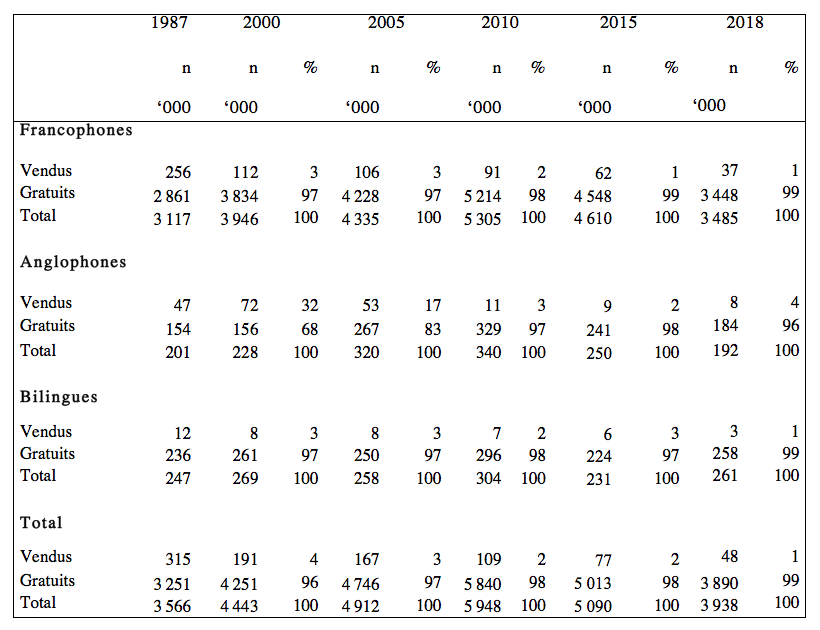 | | 1987 | 2000 | | 2005 | | 2010 | | 2015 | | 2018 | |
|---|---|---|---|---|---|---|---|---|---|---|---|
| | n | n | % | n | % | n | % | n | % | n | % |
| | ‘000 | ‘000 | | ‘000 | | ‘000 | | ‘000 | | ‘000 | |
| **Francophones** | | | | | | | | | | | |
| Vendus | 256 | 112 | 3 | 106 | 3 | 91 | 2 | 62 | 1 | 37 | 1 |
| Gratuits | 2 861 | 3 834 | 97 | 4 228 | 97 | 5 214 | 98 | 4 548 | 99 | 3 448 | 99 |
| Total | 3 117 | 3 946 | 100 | 4 335 | 100 | 5 305 | 100 | 4 610 | 100 | 3 485 | 100 |
| **Anglophones** | | | | | | | | | | | |
| Vendus | 47 | 72 | 32 | 53 | 17 | 11 | 3 | 9 | 2 | 8 | 4 |
| Gratuits | 154 | 156 | 68 | 267 | 83 | 329 | 97 | 241 | 98 | 184 | 96 |
| Total | 201 | 228 | 100 | 320 | 100 | 340 | 100 | 250 | 100 | 192 | 100 |
| **Bilingues** | | | | | | | | | | | |
| Vendus | 12 | 8 | 3 | 8 | 3 | 7 | 2 | 6 | 3 | 3 | 1 |
| Gratuits | 236 | 261 | 97 | 250 | 97 | 296 | 98 | 224 | 97 | 258 | 99 |
| Total | 247 | 269 | 100 | 258 | 100 | 304 | 100 | 231 | 100 | 261 | 100 |
| **Total** | | | | | | | | | | | |
| Vendus | 315 | 191 | 4 | 167 | 3 | 109 | 2 | 77 | 2 | 48 | 1 |
| Gratuits | 3 251 | 4 251 | 96 | 4 746 | 97 | 5 840 | 98 | 5 013 | 98 | 3 890 | 99 |
| Total | 3 566 | 4 443 | 100 | 4 912 | 100 | 5 948 | 100 | 5 090 | 100 | 3 938 | 100 |